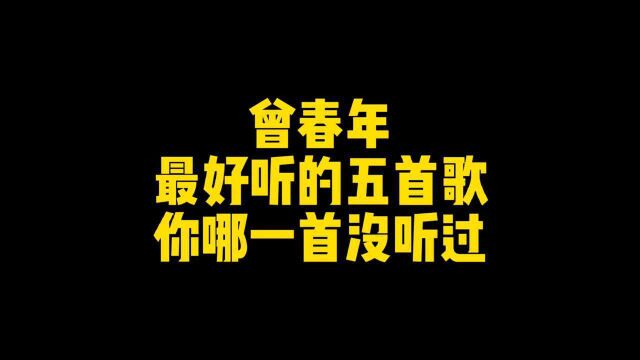 曾春年
最好听的五首歌
你哪一首没听过